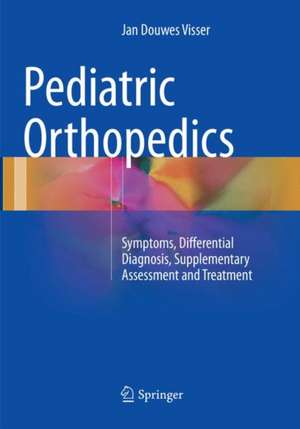 Jan Douwes Visser

Pediatric Orthopedics

Symptoms, Differential Diagnosis, Supplementary Assessment and Treatment

Springer